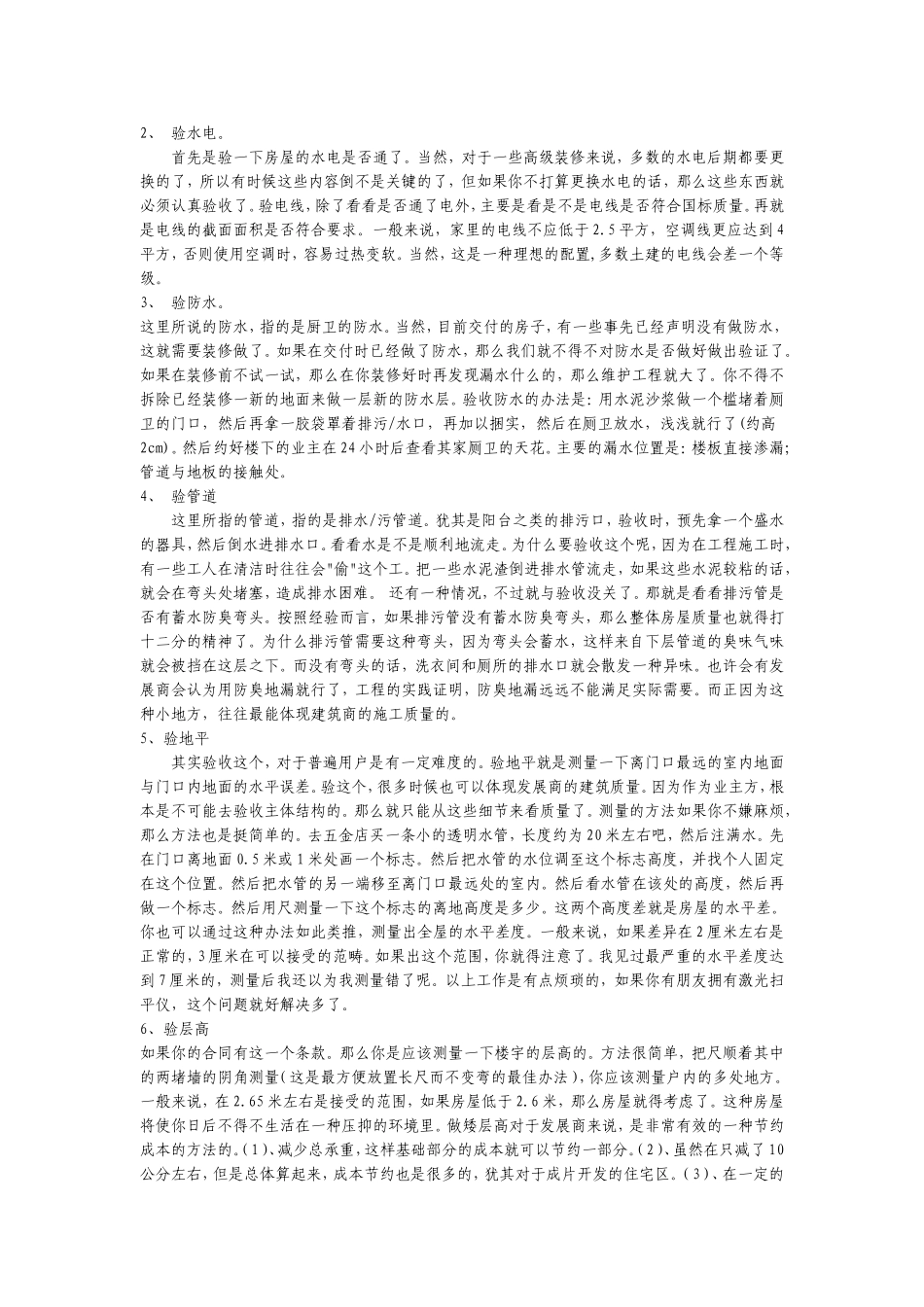 2、 验水电。

首先是验一下房屋的水电是否通了。当然，对于一些高级装修来说，多数的水电后期都要更换的了，所以有时候这些内容倒不是关键的了，但如果你不打算更换水电的话，那么这些东西就必须认真验收了。验电线，除了看看是否通了电外，主要是看是不是电线是否符合国标质量。再就是电线的截面面积是否符合要求。一般来说，家里的电线不应低于2.5平方，空调线更应达到4平方，否则使用空调时，容易过热变软。当然，这是一种理想的配置，多数土建的电线会差一个等级。

3、 验防水。

这里所说的防水，指的是厨卫的防水。当然，目前交付的房子，有一些事先已经声明没有做防水，这就需要装修做了。如果在交付时已经做了防水，那么我们就不得不对防水是否做好做出验证了。如果在装修前不试一试，那么在你装修好时再发现漏水什么的，那么维护工程就大了。你不得不拆除已经装修一新的地面来做一层新的防水层。验收防水的办法是：用水泥沙浆做一个槛堵着厕卫的门口，然后再拿一胶袋罩着排污/水口，再加以捆实，然后在厕卫放水，浅浅就行了(约高2cm)。然后约好楼下的业主在24小时后查看其家厕卫的天花。主要的漏水位置是：楼板直接渗漏；管道与地板的接触处。

4、 验管道

这里所指的管道，指的是排水/污管道。犹其是阳台之类的排污口，验收时，预先拿一个盛水的器具，然后倒水进排水口。看看水是不是顺利地流走。为什么要验收这个呢，因为在工程施工时，有一些工人在清洁时往往会"偷"这个工。把一些水泥渣倒进排水管流走，如果这些水泥较粘的话，就会在弯头处堵塞，造成排水困难。 还有一种情况，不过就与验收没关了。那就是看看排污管是否有蓄水防臭弯头。按照经验而言，如果排污管没有蓄水防臭弯头，那么整体房屋质量也就得打十二分的精神了。为什么排污管需要这种弯头，因为弯头会蓄水，这样来自下层管道的臭味气味就会被挡在这层之下。而没有弯头的话，洗衣间和厕所的排水口就会散发一种异味。也许会有发展商会认为用防臭地漏就行了，工程的实践证明，防臭地漏远远不能满足实际需要。而正因为这种小地方，往往最能体现建筑商的施工质量的。

5、验地平

其实验收这个，对于普遍用户是有一定难度的。验地平就是测量一下离门口最远的室内地面与门口内地面的水平误差。验这个，很多时候也可以体现发展商的建筑质量。因为作为业主方，根本是不可能去验收主体结构的。那么就只能从这些细节来看质量了。测量的方法如果你不嫌麻烦，那么方法也是挺简单的。去五金店买一条小的透明水管，长度约为20米左右吧，然后注满水。先在门口离地面0.5米或1米处画一个标志。然后把水管的水位调至这个标志高度，并找个人固定在这个位置。然后把水管的另一端移至离门口最远处的室内。然后看水管在该处的高度，然后再做一个标志。然后用尺测量一下这个标志的离地高度是多少。这两个高度差就是房屋的水平差。你也可以通过这种办法如此类推，测量出全屋的水平差度。一般来说，如果差异在2厘米左右是正常的，3厘米在可以接受的范畴。如果出这个范围，你就得注意了。我见过最严重的水平差度达到7厘米的，测量后我还以为我测量错了呢。以上工作是有点烦琐的，如果你有朋友拥有激光扫平仪，这个问题就好解决多了。

6、验层高

如果你的合同有这一个条款。那么你是应该测量一下楼宇的层高的。方法很简单，把尺顺着其中的两堵墙的阴角测量(这是最方便放置长尺而不变弯的最佳办法)，你应该测量户内的多处地方。一般来说，在2.65米左右是接受的范围，如果房屋低于2.6米，那么房屋就得考虑了。这种房屋将使你日后不得不生活在一种压抑的环境里。做矮层高对于发展商来说，是非常有效的一种节约成本的方法的。(1)、减少总承重，这样基础部分的成本就可以节约一部分。(2)、虽然在只减了10公分左右，但是总体算起来，成本节约也是很多的，犹其对于成片开发的住宅区。(3)、在一定的